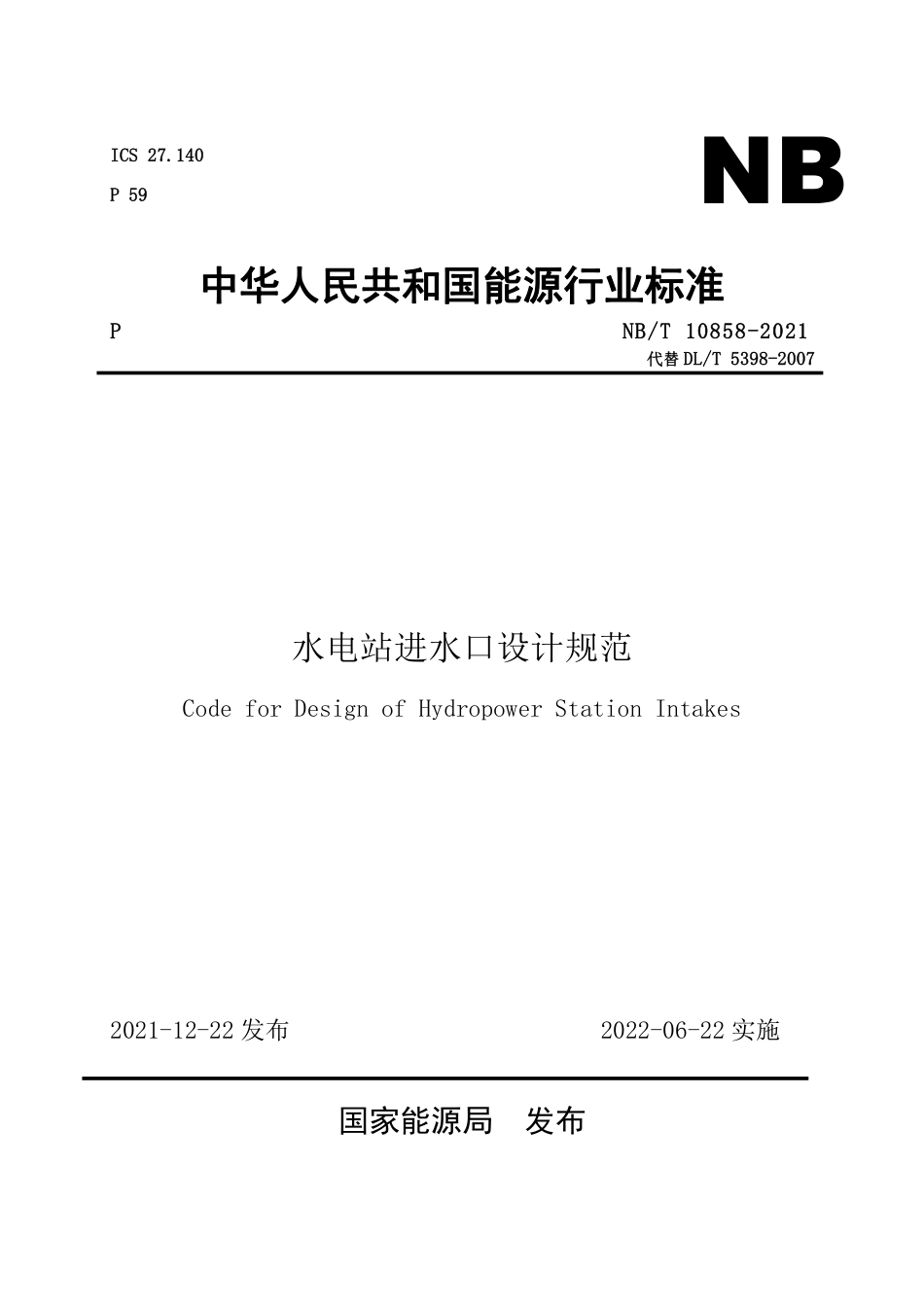 ICS 27.140

P 59

NB

中华人民共和国能源行业标准

P

NB/T 10858-2021

代替 DL/T 5398-2007

水电站进水口设计规范

Code for Design of Hydropower Station Intakes

2021-12-22 发布

2022-06-22 实施

国家能源局 发布